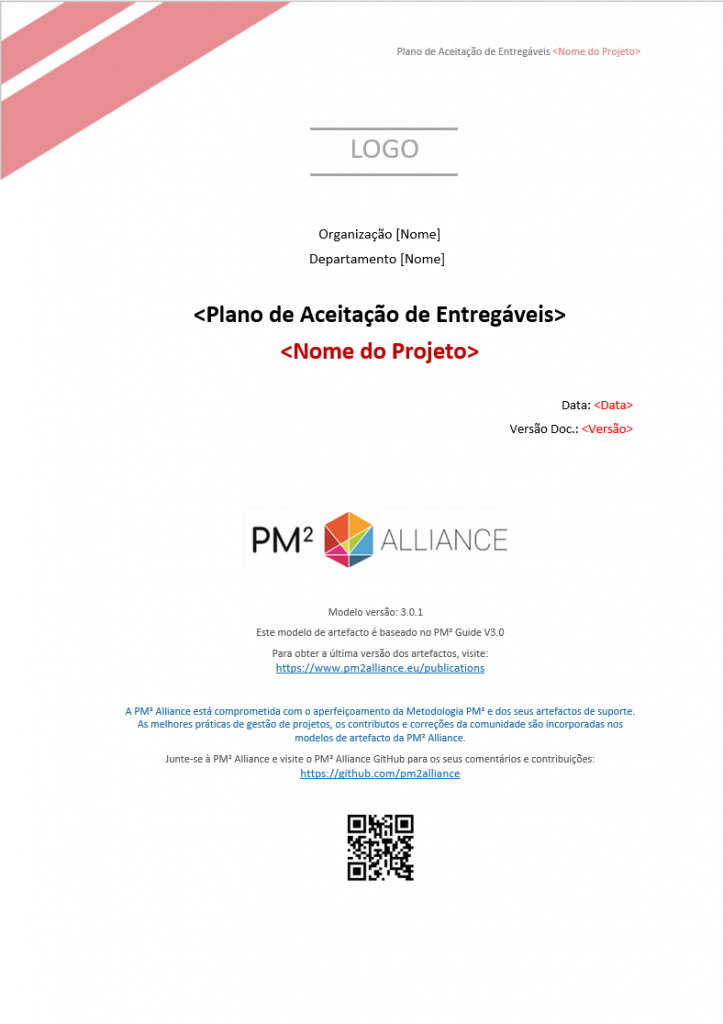 Plano de Aceitação de Entregáveis <Nome do Projeto>

LOGO

Organização [Nome]
Departamento [Nome]

<Plano de Aceitação de Entregáveis>
<Nome do Projeto>

Data: <Data>
Versão Doc.: <Versão>

PM² ALLIANCE

Modelo versão: 3.0.1
Este modelo de artefacto é baseado no PM² Guide V3.0
Para obter a última versão dos artefactos, visite:
https://www.pm2alliance.eu/publications

A PM² Alliance está comprometida com o aperfeiçoamento da Metodologia PM² e dos seus artefactos de suporte. As melhores práticas de gestão de projetos, os contributos e correções da comunidade são incorporadas nos modelos de artefacto da PM² Alliance.

Junte-se à PM² Alliance e visite o PM² Alliance GitHub para os seus comentários e contribuições:
https://github.com/pm2alliance